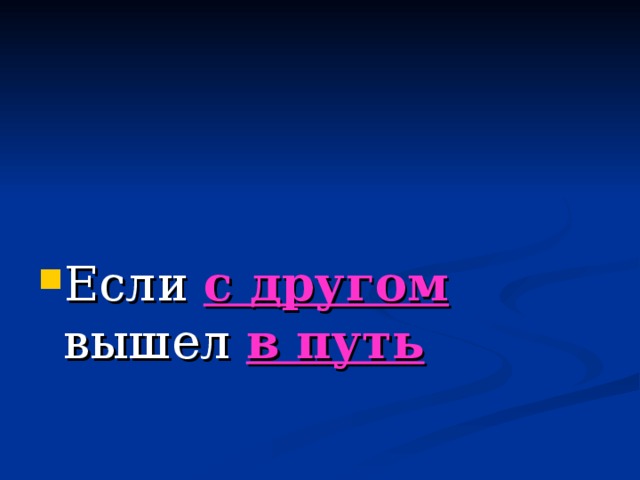 Если с другом вышел в путь